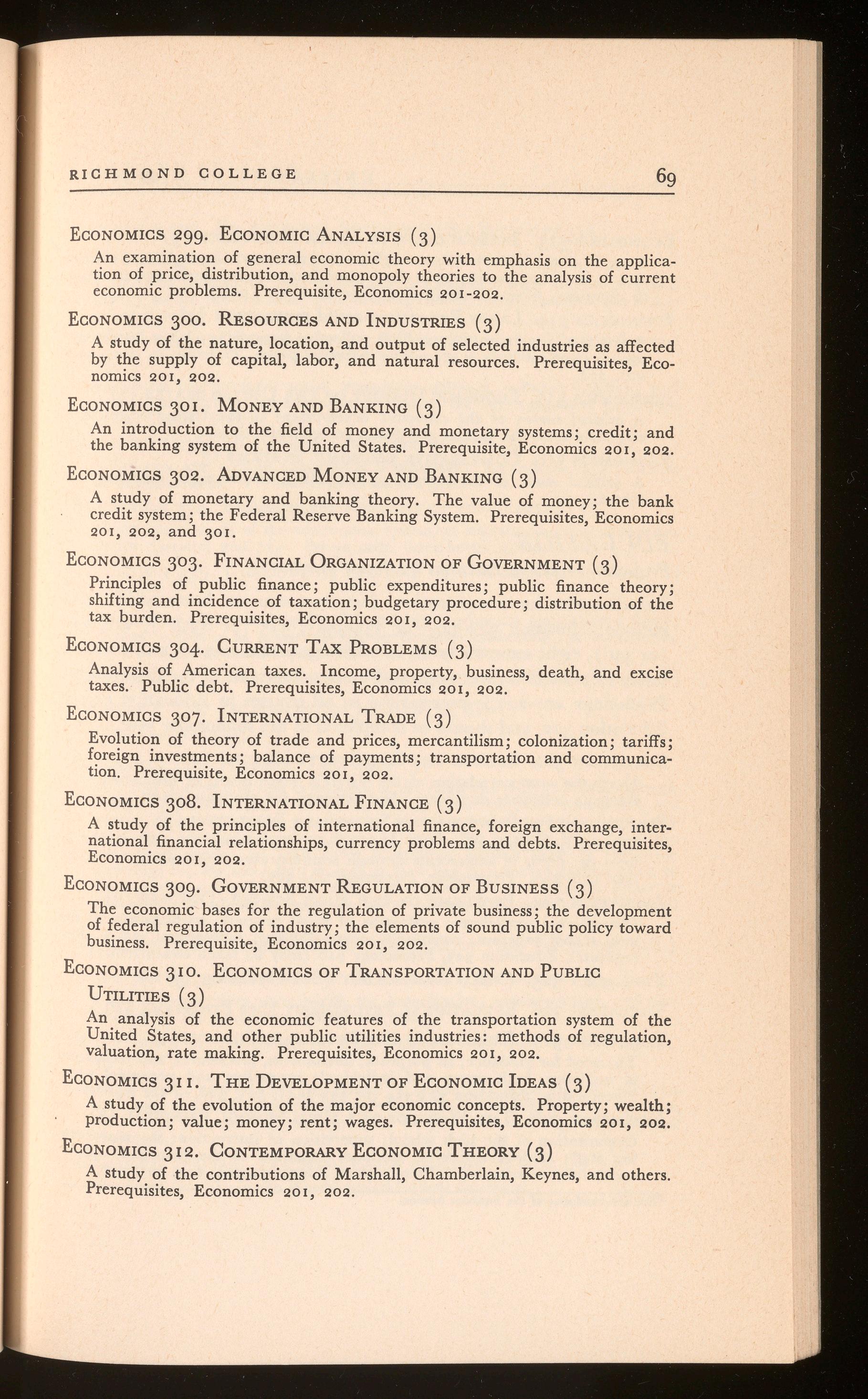 RICHMOND COLLEGE 69

ECONOMICS 299. ECONOMIC ANALYSIS (3)
An examination of general economic theory with emphasis on the application of price, distribution, and monopoly theories to the analysis of current economic problems. Prerequisite, Economics 201-202.

ECONOMICS 300. RESOURCES AND INDUSTRIES (3)
A study of the nature, location, and output of selected industries as affected by the supply of capital, labor, and natural resources. Prerequisites, Economics 201, 202.

ECONOMICS 301. MONEY AND BANKING (3)
An introduction to the field of money and monetary systems; credit; and the banking system of the United States. Prerequisite, Economics 201, 202.

ECONOMICS 302. ADVANCED MONEY AND BANKING (3)
A study of monetary and banking theory. The value of money; the bank credit system; the Federal Reserve Banking System. Prerequisites, Economics 201, 202, and 301.

ECONOMICS 303. FINANCIAL ORGANIZATION OF GOVERNMENT (3)
Principles of public finance; public expenditures; public finance theory; shifting and incidence of taxation; budgetary procedure; distribution of the tax burden. Prerequisites, Economics 201, 202.

ECONOMICS 304. CURRENT TAX PROBLEMS (3)
Analysis of American taxes. Income, property, business, death, and excise taxes. Public debt. Prerequisites, Economics 201, 202.

ECONOMICS 307. INTERNATIONAL TRADE (3)
Evolution of theory of trade and prices, mercantilism; colonization; tariffs; foreign investments; balance of payments; transportation and communication. Prerequisite, Economics 201, 202.

ECONOMICS 308. INTERNATIONAL FINANCE (3)
A study of the principles of international finance, foreign exchange, international financial relationships, currency problems and debts. Prerequisites, Economics 201, 202.

ECONOMICS 309. GOVERNMENT REGULATION OF BUSINESS (3)
The economic bases for the regulation of private business; the development of federal regulation of industry; the elements of sound public policy toward business. Prerequisite, Economics 201, 202.

ECONOMICS 310. ECONOMICS OF TRANSPORTATION AND PUBLIC UTILITIES (3)
An analysis of the economic features of the transportation system of the United States, and other public utilities industries: methods of regulation, valuation, rate making. Prerequisites, Economics 201, 202.

ECONOMICS 311. THE DEVELOPMENT OF ECONOMIC IDEAS (3)
A study of the evolution of the major economic concepts. Property; wealth; production; value; money; rent; wages. Prerequisites, Economics 201, 202.

ECONOMICS 312. CONTEMPORARY ECONOMIC THEORY (3)
A study of the contributions of Marshall, Chamberlain, Keynes, and others. Prerequisites, Economics 201, 202.